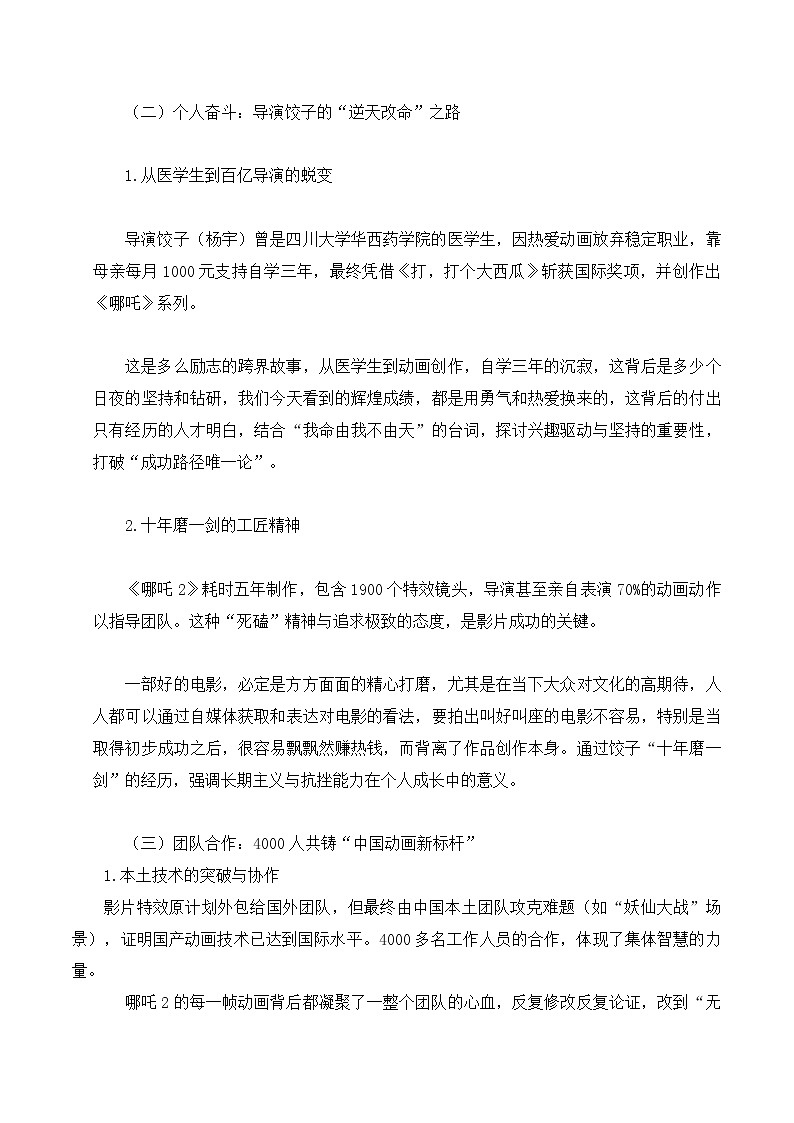 （二）个人奋斗：导演饺子的“逆天改命”之路

1.从医学生到百亿导演的蜕变

导演饺子（杨宇）曾是四川大学华西药学院的医学生，因热爱动画放弃稳定职业，靠母亲每月1000元支持自学三年，最终凭借《打，打个大西瓜》斩获国际奖项，并创作出《哪吒》系列。

这是多么励志的跨界故事，从医学生到动画创作，自学三年的沉寂，这背后是多少个日夜的坚持和钻研，我们今天看到的辉煌成绩，都是用勇气和热爱换来的，这背后的付出只有经历的人才明白，结合“我命由我不由天”的台词，探讨兴趣驱动与坚持的重要性，打破“成功路径唯一论”。

2.十年磨一剑的工匠精神

《哪吒2》耗时五年制作，包含1900个特效镜头，导演甚至亲自表演70%的动画动作以指导团队。这种“死磕”精神与追求极致的态度，是影片成功的关键。

一部好的电影，必定是方方面面的精心打磨，尤其是在当下大众对文化的高期待，人人都可以通过自媒体获取和表达对电影的看法，要拍出叫好叫座的电影不容易，特别是当取得初步成功之后，很容易飘飘然赚热钱，而背离了作品创作本身。通过饺子“十年磨一剑”的经历，强调长期主义与抗挫能力在个人成长中的意义。

（三）团队合作：4000人共铸“中国动画新标杆”
1.本土技术的突破与协作
影片特效原计划外包给国外团队，但最终由中国本土团队攻克难题（如“妖仙大战”场景），证明国产动画技术已达到国际水平。4000多名工作人员的合作，体现了集体智慧的力量。
哪吒2的每一帧动画背后都凝聚了一整个团队的心血，反复修改反复论证，改到“无